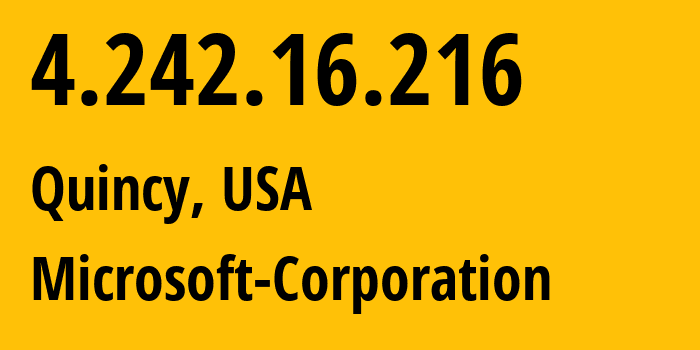 4.242.16.216

Quincy, USA

Microsoft-Corporation